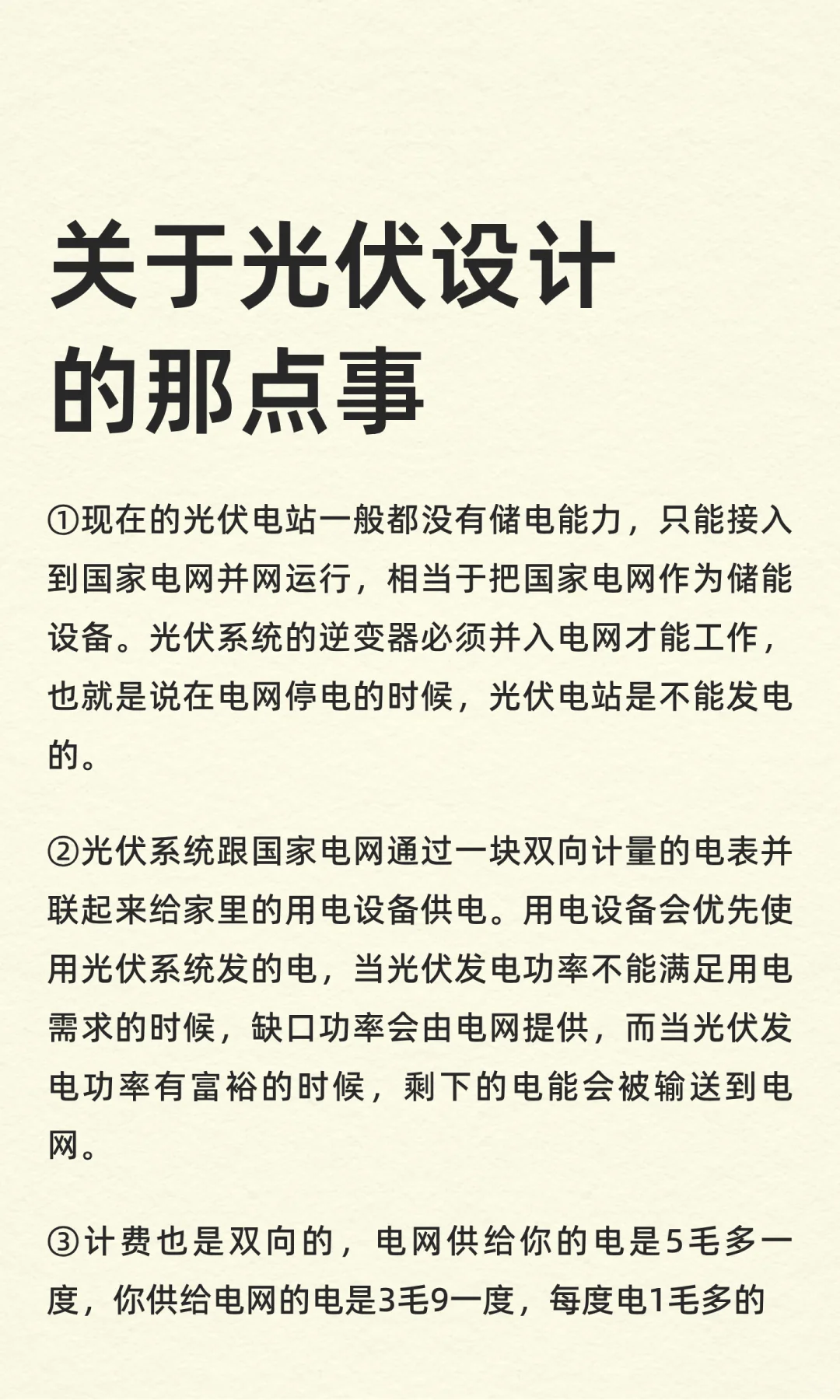 关于光伏设计的那点事

①现在的光伏电站一般都没有储电能力，只能接入到国家电网并网运行，相当于把国家电网作为储能设备。光伏系统的逆变器必须并入电网才能工作，也就是说在电网停电的时候，光伏电站是不能发电的。

②光伏系统跟国家电网通过一块双向计量的电表并联起来给家里的用电设备供电。用电设备会优先使用光伏系统发的电，当光伏发电功率不能满足用电需求的时候，缺口功率会由电网提供，而当光伏发电功率有富裕的时候，剩下的电能会被输送到电网。

③计费也是双向的，电网供给你的电是5毛多一度，你供给电网的电是3毛9一度，每度电1毛多的